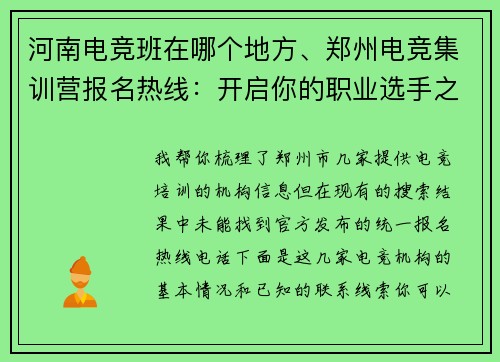 河南电竞班在哪个地方、郑州电竞集训营报名热线：开启你的职业选手之

我帮你梳理了郑州市几家提供电竞培训的机构信息但在现有的搜索结果中未能找到官方发布的统一报名热线电话下面是这几家电竞机构的基本情况和已知的联系线索你可以